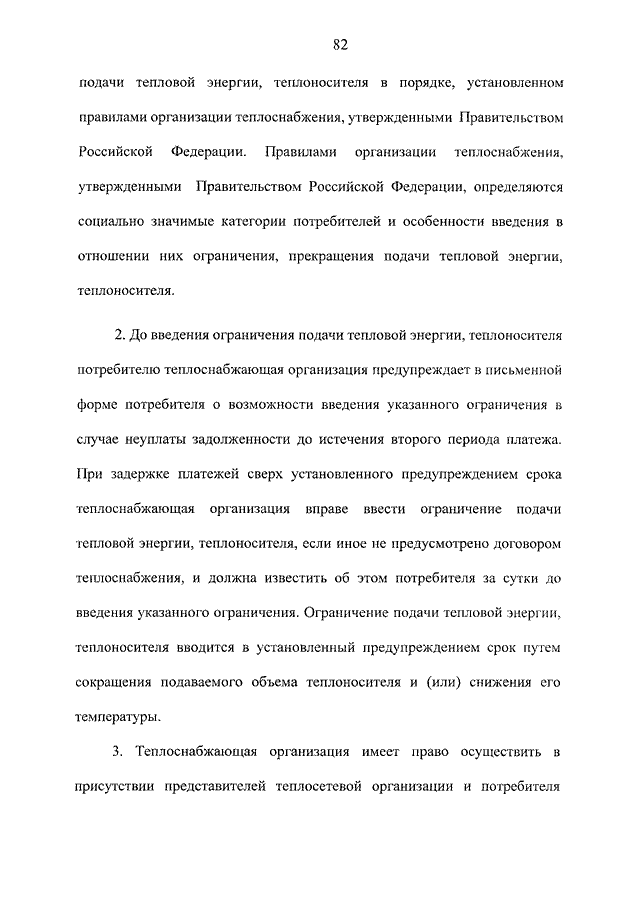 82

подачи тепловой энергии, теплоносителя в порядке, установленном правилами организации теплоснабжения, утвержденными Правительством Российской Федерации. Правилами организации теплоснабжения, утвержденными Правительством Российской Федерации, определяются социально значимые категории потребителей и особенности введения в отношении них ограничения, прекращения подачи тепловой энергии, теплоносителя.

2. До введения ограничения подачи тепловой энергии, теплоносителя потребителю теплоснабжающая организация предупреждает в письменной форме потребителя о возможности введения указанного ограничения в случае неуплаты задолженности до истечения второго периода платежа. При задержке платежей сверх установленного предупреждением срока теплоснабжающая организация вправе ввести ограничение подачи тепловой энергии, теплоносителя, если иное не предусмотрено договором теплоснабжения, и должна известить об этом потребителя за сутки до введения указанного ограничения. Ограничение подачи тепловой энергии, теплоносителя вводится в установленный предупреждением срок путем сокращения подаваемого объема теплоносителя и (или) снижения его температуры.

3. Теплоснабжающая организация имеет право осуществить в присутствии представителей теплосетевой организации и потребителя